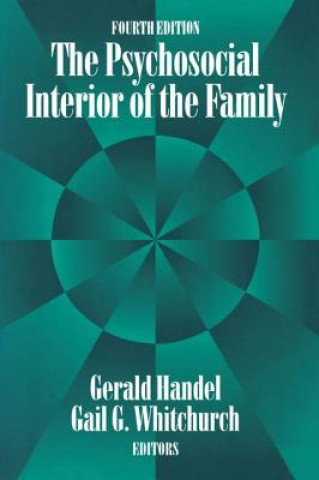 FOURTH EDITION

The Psychosocial Interior of the Family

Gerald Handel
Gail G. Whitchurch
EDITORS